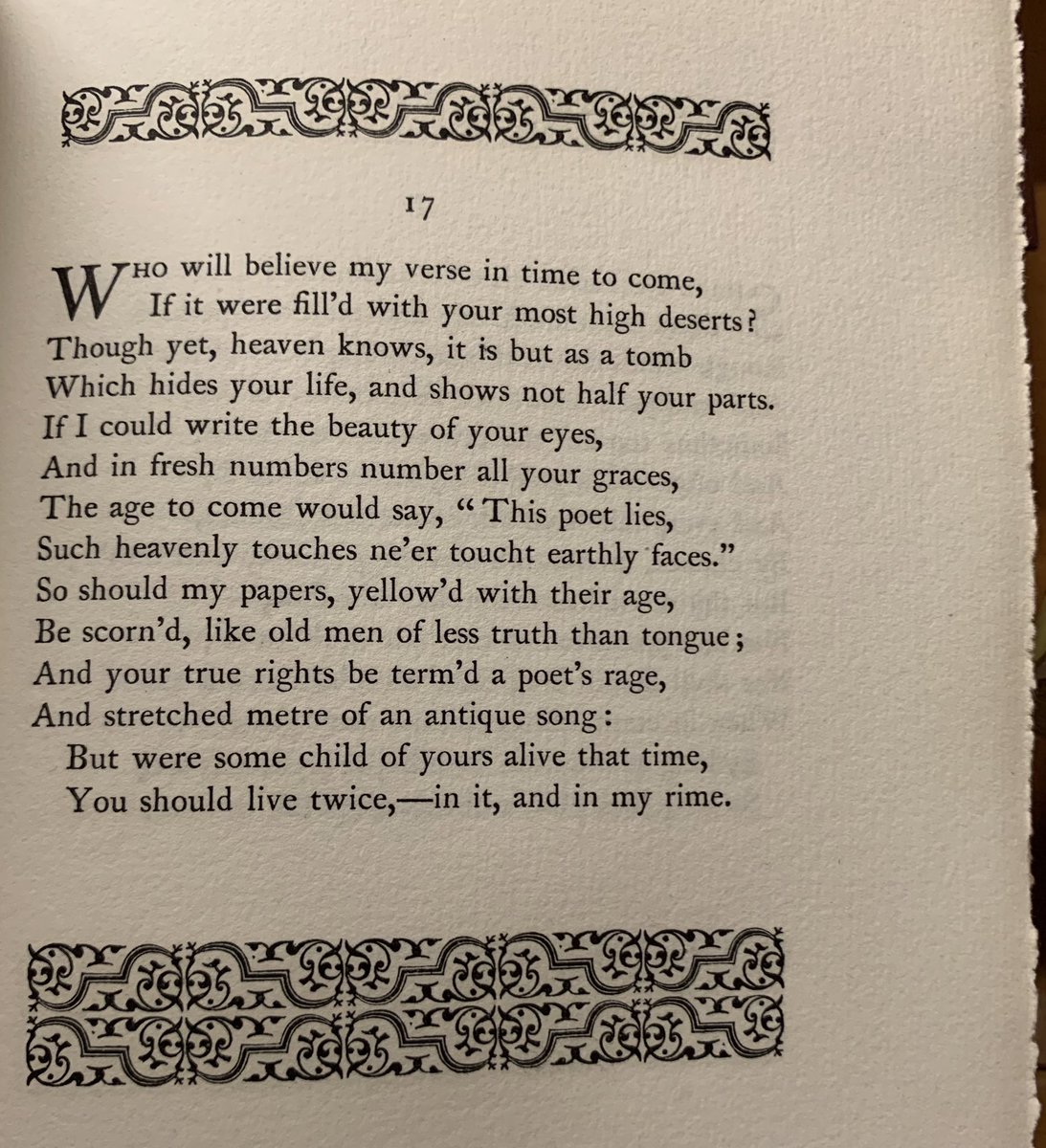 17

WHO will believe my verse in time to come,
If it were fill'd with your most high deserts?
Though yet, heaven knows, it is but as a tomb
Which hides your life, and shows not half your parts.
If I could write the beauty of your eyes,
And in fresh numbers number all your graces,
The age to come would say, "This poet lies,
Such heavenly touches ne'er toucht earthly faces."
So should my papers, yellow'd with their age,
Be scorn'd, like old men of less truth than tongue;
And your true rights be term'd a poet's rage,
And stretched metre of an antique song:
But were some child of yours alive that time,
You should live twice,—in it, and in my rime.